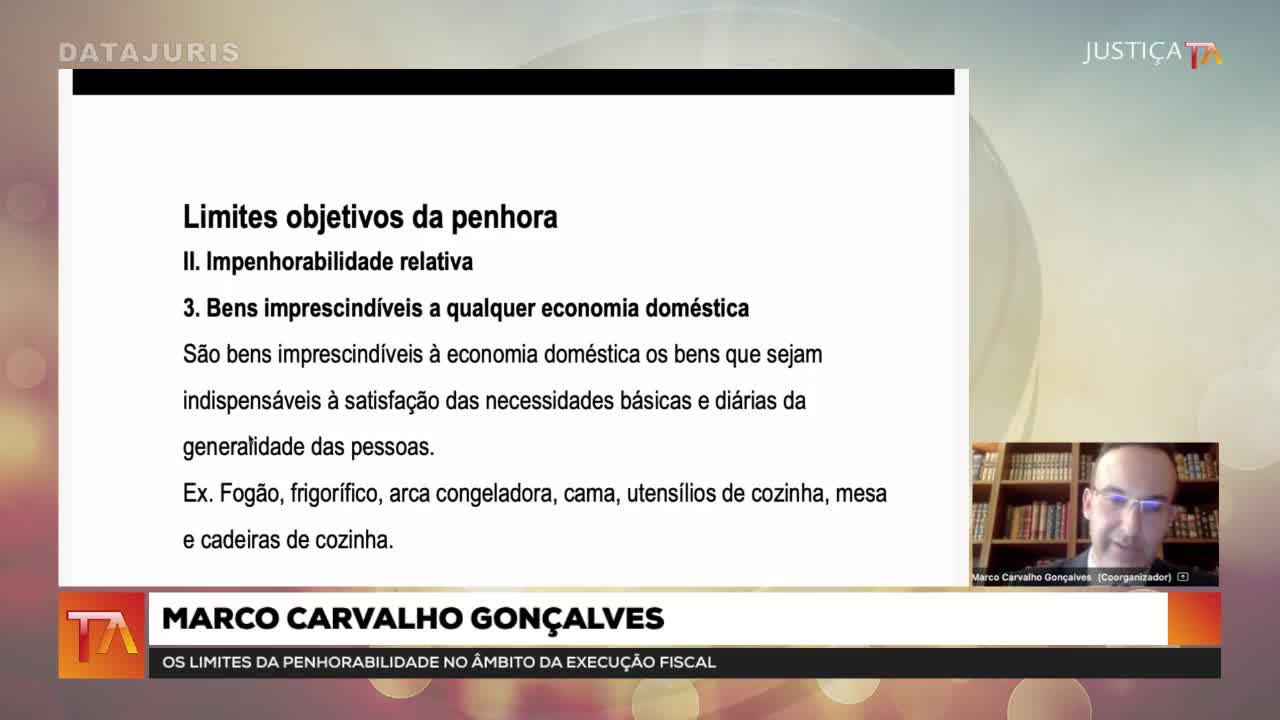 DATAJURIS

JUSTIÇA TA

Limites objetivos da penhora

II. Impenhorabilidade relativa

3. Bens imprescindíveis a qualquer economia doméstica

São bens imprescindíveis à economia doméstica os bens que sejam indispensáveis à satisfação das necessidades básicas e diárias da generalidade das pessoas.

Ex. Fogão, frigorífico, arca congeladora, cama, utensílios de cozinha, mesa e cadeiras de cozinha.

Marco Carvalho Gonçalves (Coorganizador)

TA

MARCO CARVALHO GONÇALVES

OS LIMITES DA PENHORABILIDADE NO ÂMBITO DA EXECUÇÃO FISCAL